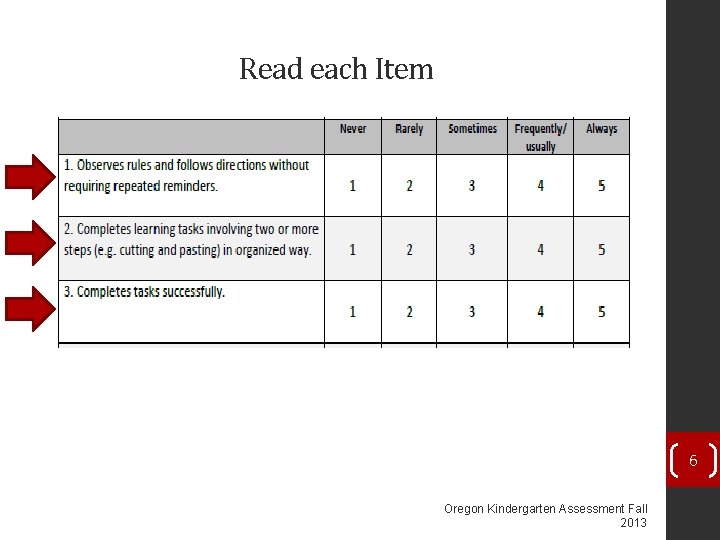 Read each Item

| | Never | Rarely | Sometimes | Frequently/ usually | Always |
|---|---|---|---|---|---|
| 1. Observes rules and follows directions without requiring repeated reminders. | 1 | 2 | 3 | 4 | 5 |
| 2. Completes learning tasks involving two or more steps (e.g. cutting and pasting) in organized way. | 1 | 2 | 3 | 4 | 5 |
| 3. Completes tasks successfully. | 1 | 2 | 3 | 4 | 5 |

6

Oregon Kindergarten Assessment Fall 2013